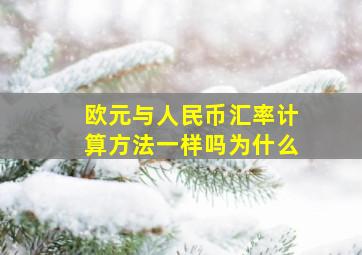 欧元与人民币汇率计算方法一样吗为什么